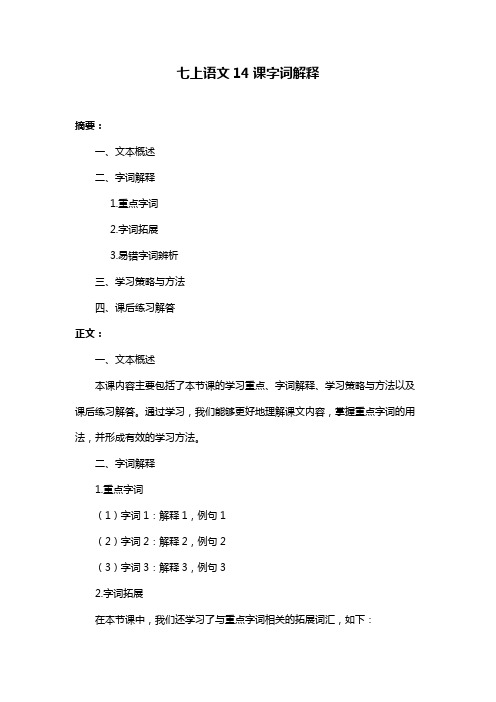 七上语文 14 课字词解释

摘要：

一、文本概述

二、字词解释

1.重点字词

2.字词拓展

3.易错字词辨析

三、学习策略与方法

四、课后练习解答

正文：

一、文本概述

本课内容主要包括了本节课的学习重点、字词解释、学习策略与方法以及课后练习解答。通过学习，我们能够更好地理解课文内容，掌握重点字词的用法，并形成有效的学习方法。

二、字词解释

1.重点字词

（1）字词 1：解释 1，例句 1

（2）字词 2：解释 2，例句 2

（3）字词 3：解释 3，例句 3

2.字词拓展

在本节课中，我们还学习了与重点字词相关的拓展词汇，如下：